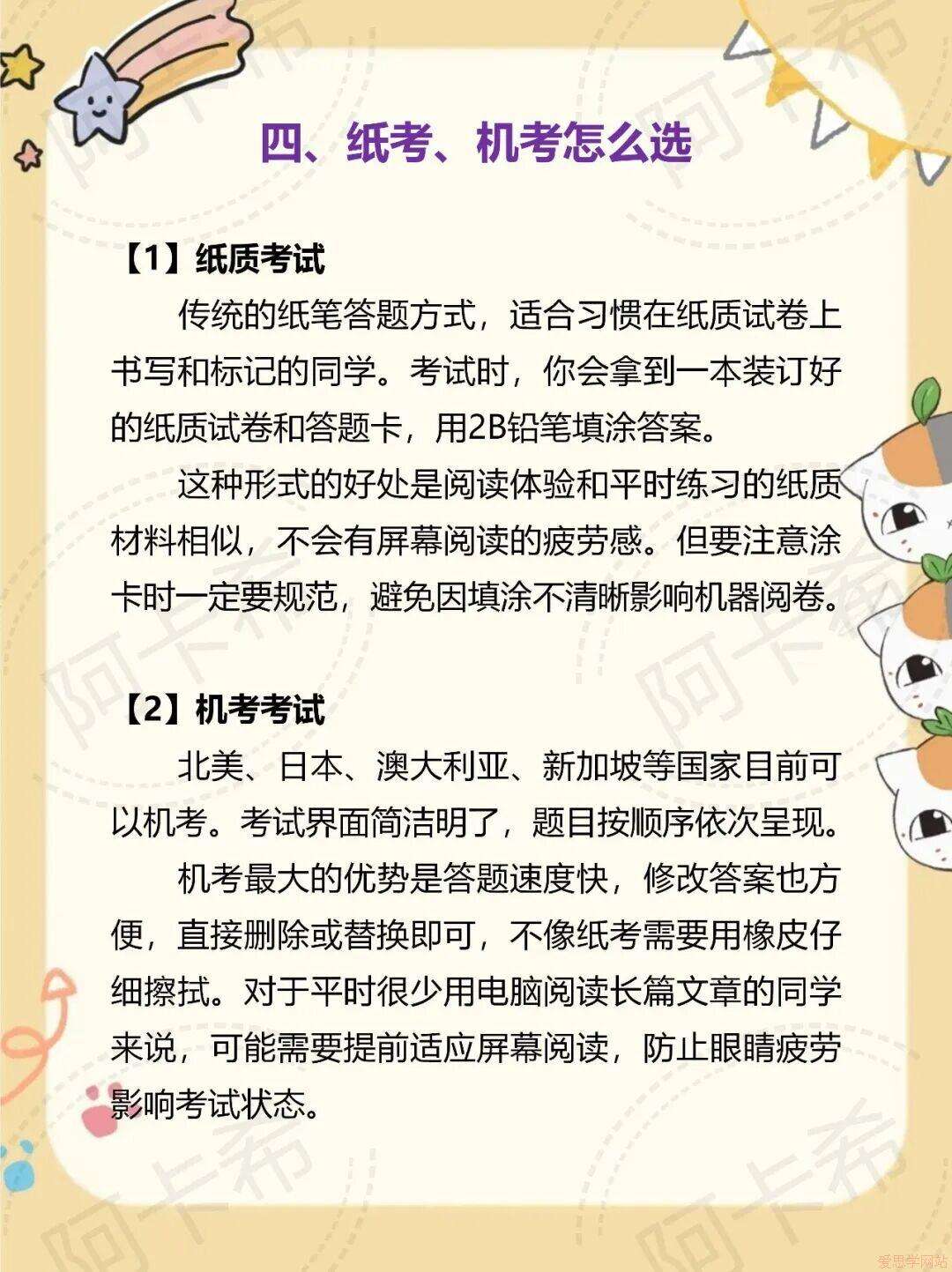 四、纸考、机考怎么选

【1】纸质考试

传统的纸笔答题方式，适合习惯在纸质试卷上书写和标记的同学。考试时，你会拿到一本装订好的纸质试卷和答题卡，用2B铅笔填涂答案。

这种形式的好处是阅读体验和平时练习的纸质材料相似，不会有屏幕阅读的疲劳感。但要注意涂卡时一定要规范，避免因填涂不清晰影响机器阅卷。

【2】机考考试

北美、日本、澳大利亚、新加坡等国家目前可以机考。考试界面简洁明了，题目按顺序依次呈现。

机考最大的优势是答题速度快，修改答案也方便，直接删除或替换即可，不像纸考需要用橡皮仔细擦拭。对于平时很少用电脑阅读长篇文章的同学来说，可能需要提前适应屏幕阅读，防止眼睛疲劳影响考试状态。

阿卡希

爱思学网站